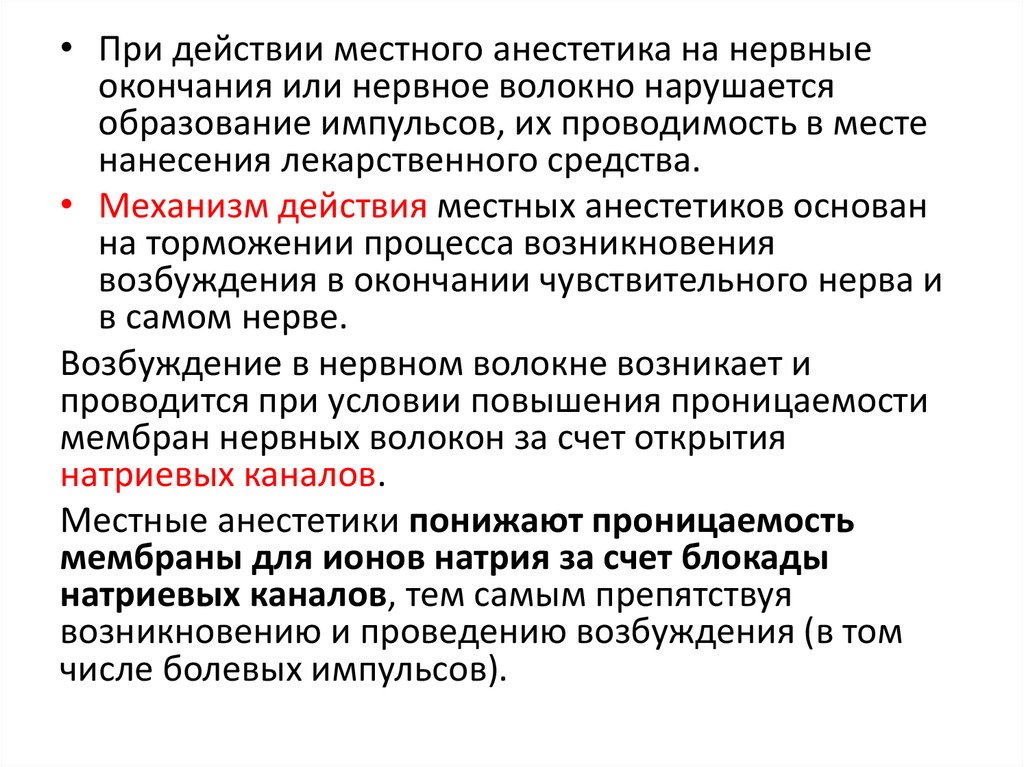 • При действии местного анестетика на нервные окончания или нервное волокно нарушается образование импульсов, их проводимость в месте нанесения лекарственного средства.

• Механизм действия местных анестетиков основан на торможении процесса возникновения возбуждения в окончании чувствительного нерва и в самом нерве.

Возбуждение в нервном волокне возникает и проводится при условии повышения проницаемости мембран нервных волокон за счет открытия натриевых каналов.

Местные анестетики понижают проницаемость мембраны для ионов натрия за счет блокады натриевых каналов, тем самым препятствуя возникновению и проведению возбуждения (в том числе болевых импульсов).